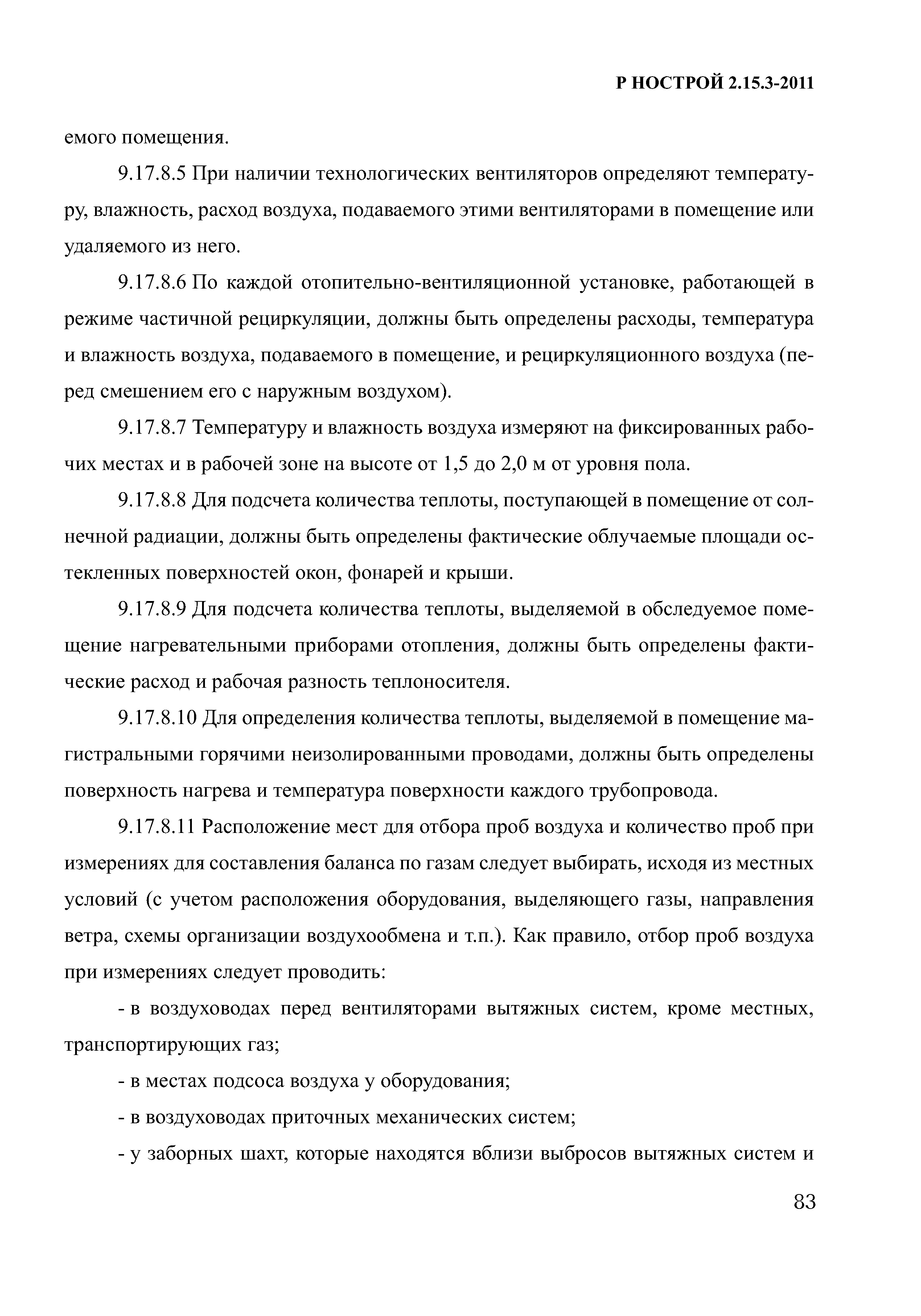 Р НОСТРОЙ 2.15.3-2011

емого помещения.

9.17.8.5 При наличии технологических вентиляторов определяют температуру, влажность, расход воздуха, подаваемого этими вентиляторами в помещение или удаляемого из него.

9.17.8.6 По каждой отопительно-вентиляционной установке, работающей в режиме частичной рециркуляции, должны быть определены расходы, температура и влажность воздуха, подаваемого в помещение, и рециркуляционного воздуха (перед смешением его с наружным воздухом).

9.17.8.7 Температуру и влажность воздуха измеряют на фиксированных рабочих местах и в рабочей зоне на высоте от 1,5 до 2,0 м от уровня пола.

9.17.8.8 Для подсчета количества теплоты, поступающей в помещение от солнечной радиации, должны быть определены фактические облучаемые площади остекленных поверхностей окон, фонарей и крыши.

9.17.8.9 Для подсчета количества теплоты, выделяемой в обследуемое помещение нагревательными приборами отопления, должны быть определены фактические расход и рабочая разность теплоносителя.

9.17.8.10 Для определения количества теплоты, выделяемой в помещение магистральными горячими неизолированными проводами, должны быть определены поверхность нагрева и температура поверхности каждого трубопровода.

9.17.8.11 Расположение мест для отбора проб воздуха и количество проб при измерениях для составления баланса по газам следует выбирать, исходя из местных условий (с учетом расположения оборудования, выделяющего газы, направления ветра, схемы организации воздухообмена и т.п.). Как правило, отбор проб воздуха при измерениях следует проводить:

- в воздуховодах перед вентиляторами вытяжных систем, кроме местных, транспортирующих газ;

- в местах подсоса воздуха у оборудования;

- в воздуховодах приточных механических систем;

- у заборных шахт, которые находятся вблизи выбросов вытяжных систем и

83